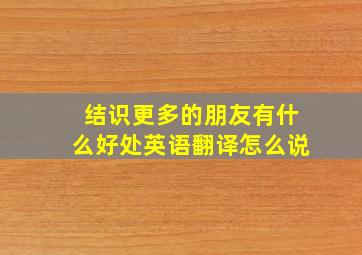 结识更多的朋友有什么好处英语翻译怎么说